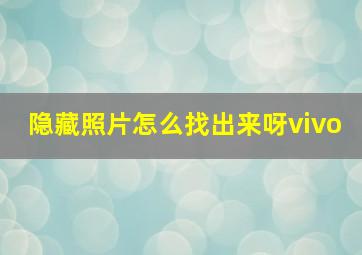 隐藏照片怎么找出来呀vivo